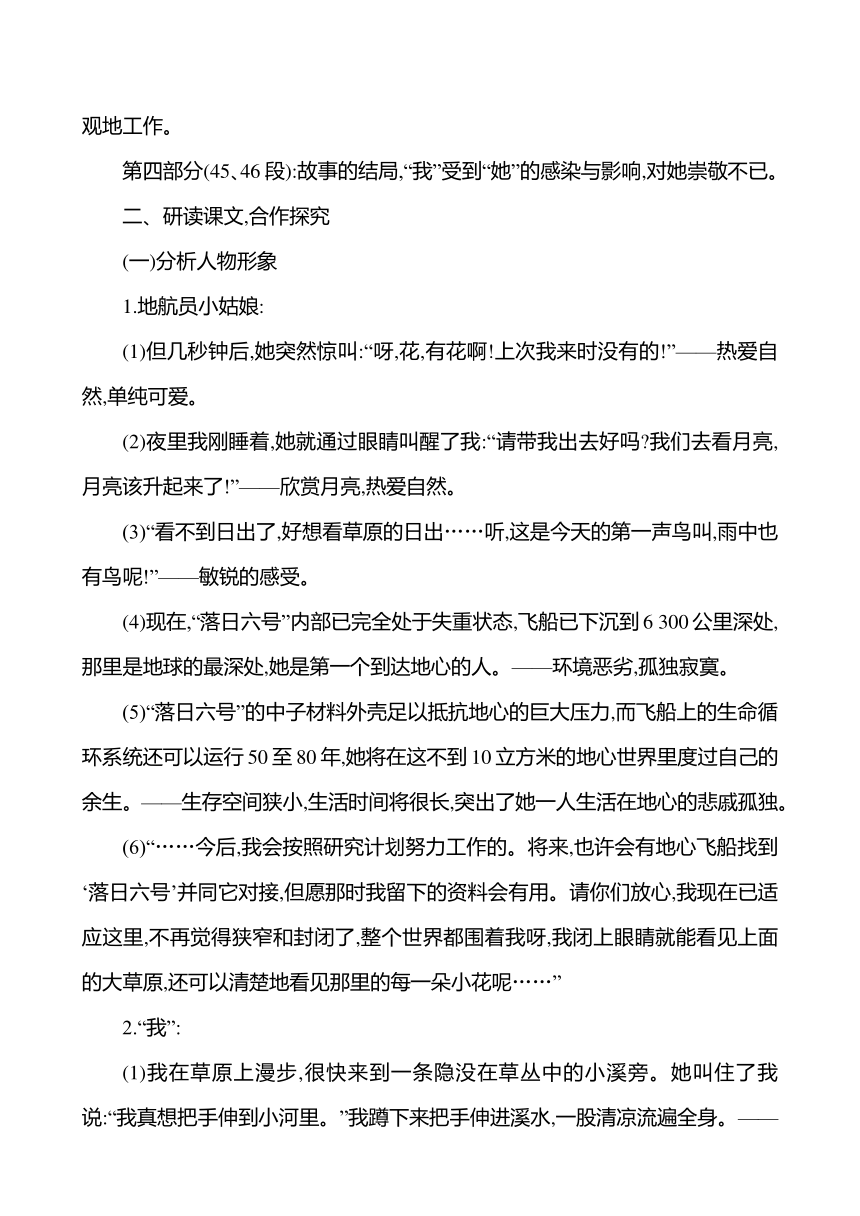 观地工作。

第四部分(45、46段):故事的结局,“我”受到“她”的感染与影响,对她崇敬不已。

二、研读课文,合作探究

(一)分析人物形象

1.地航员小姑娘:

(1)但几秒钟后,她突然惊叫:“呀,花,有花啊!上次我来时没有的!”——热爱自然,单纯可爱。

(2)夜里我刚睡着,她就通过眼睛叫醒了我:“请带我出去好吗?我们去看月亮,月亮该升起来了!”——欣赏月亮,热爱自然。

(3)“看不到日出了,好想看草原的日出……听,这是今天的第一声鸟叫,雨中也有鸟呢!”——敏锐的感受。

(4)现在,“落日六号”内部已完全处于失重状态,飞船已下沉到6 300公里深处,那里是地球的最深处,她是第一个到达地心的人。——环境恶劣,孤独寂寞。

(5)“落日六号”的中子材料外壳足以抵抗地心的巨大压力,而飞船上的生命循环系统还可以运行50至80年,她将在这不到10立方米的地心世界里度过自己的余生。——生存空间狭小,生活时间将很长,突出了她一人生活在地心的悲戚孤独。

(6)“……今后,我会按照研究计划努力工作的。将来,也许会有地心飞船找到‘落日六号’并同它对接,但愿那时我留下的资料会有用。请你们放心,我现在已适应这里,不再觉得狭窄和封闭了,整个世界都围着我呀,我闭上眼睛就能看见上面的大草原,还可以清楚地看见那里的每一朵小花呢……”

2.“我”:

(1)我在草原上漫步,很快来到一条隐没在草丛中的小溪旁。她叫住了我说:“我真想把手伸到小河里。”我蹲下来把手伸进溪水,一股清凉流遍全身。——